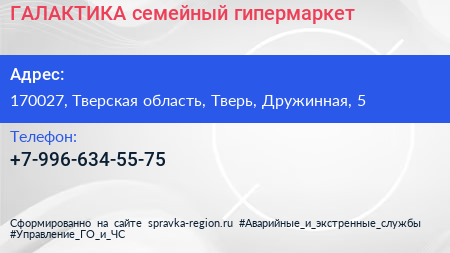 ГАЛАКТИКА семейный гипермаркет

Адрес:

170027, Тверская область, Тверь, Дружинная, 5

Телефон:

+7-996-634-55-75

Сформированно на сайте spravka-region.ru #Аварийные_и_экстренные_службы #Управление_ГО_и_ЧС